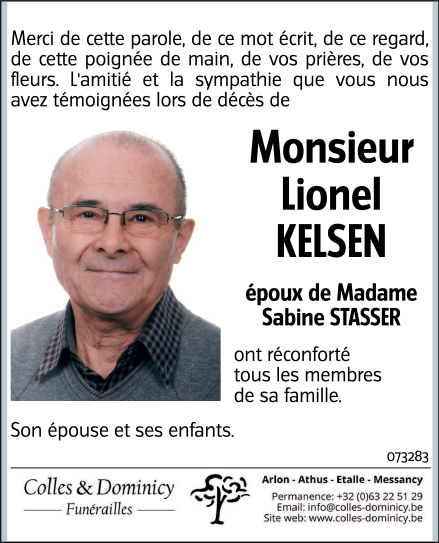 Merci de cette parole, de ce mot écrit, de ce regard, de cette poignée de main, de vos prières, de vos fleurs. L'amitié et la sympathie que vous nous avez témoignées lors de décès de

Monsieur Lionel KELSEN

époux de Madame Sabine STASSER

ont réconforté tous les membres de sa famille.

Son épouse et ses enfants.

073283

Colles & Dominicy
Funérailles

Arlon - Athus - Etalle - Messancy

Permanence: +32 (0)63 22 51 29
Email: info@colles-dominicy.be
Site web: www.colles-dominicy.be